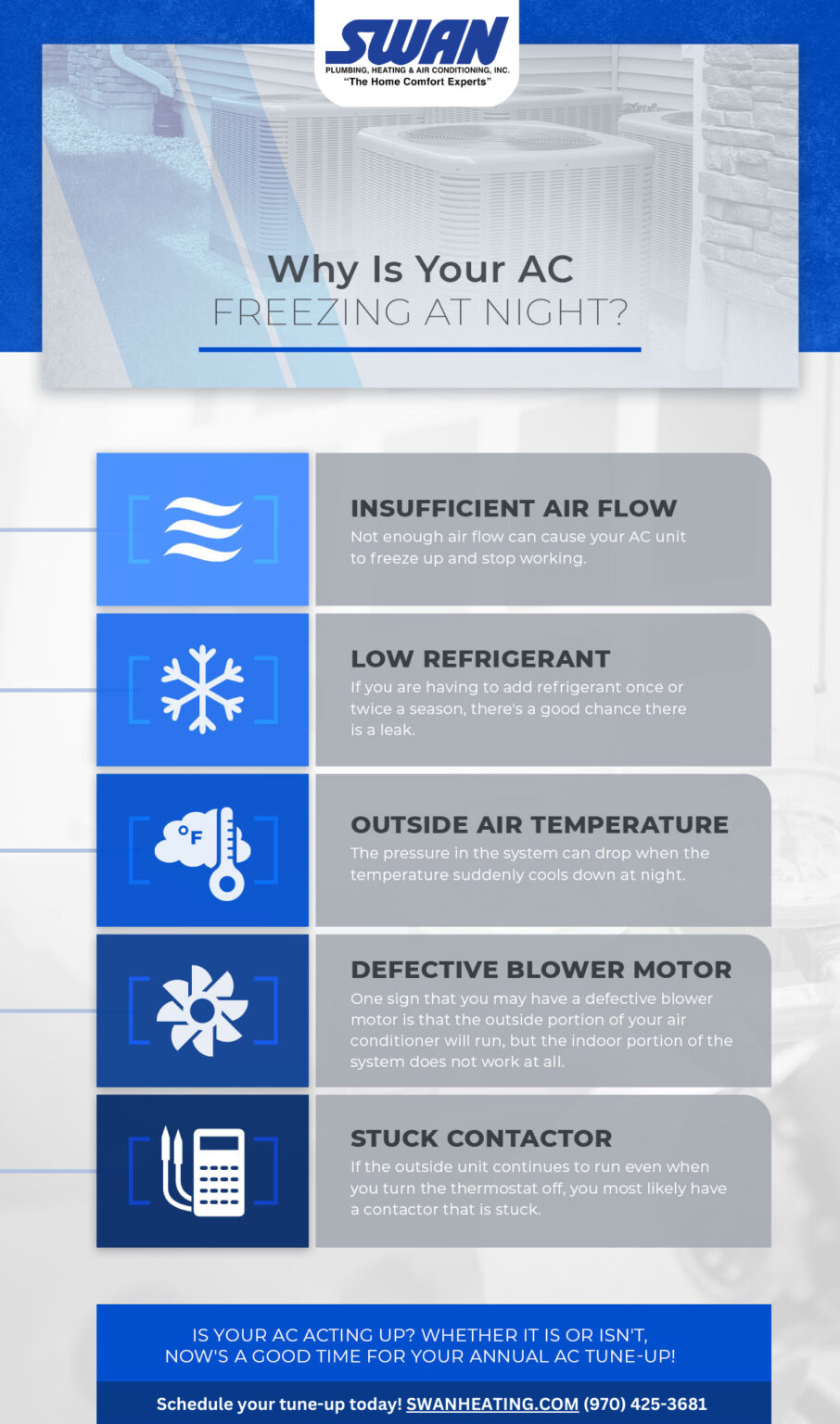 SWAN
PLUMBING, HEATING & AIR CONDITIONING, INC.
"The Home Comfort Experts"

Why Is Your AC
FREEZING AT NIGHT?

INSUFFICIENT AIR FLOW
Not enough air flow can cause your AC unit to freeze up and stop working.

LOW REFRIGERANT
If you are having to add refrigerant once or twice a season, there's a good chance there is a leak.

°F

OUTSIDE AIR TEMPERATURE
The pressure in the system can drop when the temperature suddenly cools down at night.

DEFECTIVE BLOWER MOTOR
One sign that you may have a defective blower motor is that the outside portion of your air conditioner will run, but the indoor portion of the system does not work at all.

STUCK CONTACTOR
If the outside unit continues to run even when you turn the thermostat off, you most likely have a contactor that is stuck.

IS YOUR AC ACTING UP? WHETHER IT IS OR ISN'T, NOW'S A GOOD TIME FOR YOUR ANNUAL AC TUNE-UP!

Schedule your tune-up today! SWANHEATING.COM (970) 425-3681